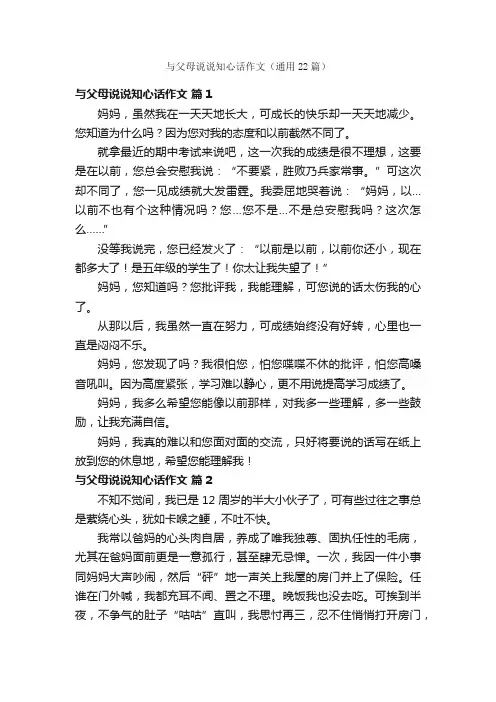 与父母说说知心话作文（通用22篇）

与父母说说知心话作文 篇1

妈妈，虽然我在一天天地长大，可成长的快乐却一天天地减少。您知道为什么吗？因为您对我的态度和以前截然不同了。

就拿最近的期中考试来说吧，这一次我的成绩是很不理想，这要是在以前，您总会安慰我说：“不要紧，胜败乃兵家常事。”可这次却不同了，您一见成绩就大发雷霆。我委屈地哭着说：“妈妈，以...以前不也有个这种情况吗？您...您不是...不是总安慰我吗？这次怎么......”

没等我说完，您已经发火了：“以前是以前，以前你还小，现在都多大了！是五年级的学生了！你太让我失望了！”

妈妈，您知道吗？您批评我，我能理解，可您说的话太伤我的心了。

从那以后，我虽然一直在努力，可成绩始终没有好转，心里也一直是闷闷不乐。

妈妈，您发现了吗？我很怕您，怕您喋喋不休的批评，怕您高嗓音吼叫。因为高度紧张，学习难以静心，更不用说提高学习成绩了。

妈妈，我多么希望您能像以前那样，对我多一些理解，多一些鼓励，让我充满自信。

妈妈，我真的难以和您面对面的交流，只好将要说的话写在纸上放到您的休息地，希望您能理解我！

与父母说说知心话作文 篇2

不知不觉间，我已是12周岁的半大小伙子了，可有些过往之事总是萦绕心头，犹如卡喉之鲠，不吐不快。

我常以爸妈的心头肉自居，养成了唯我独尊、固执任性的毛病，尤其在爸妈面前更是一意孤行，甚至肆无忌惮。一次，我因一件小事同妈妈大声吵闹，然后“砰”地一声关上我屋的房门并上了保险。任谁在门外喊，我都充耳不闻、置之不理。晚饭我也没去吃。可挨到半夜，不争气的肚子“咕咕”直叫，我思忖再三，忍不住悄悄打开房门，